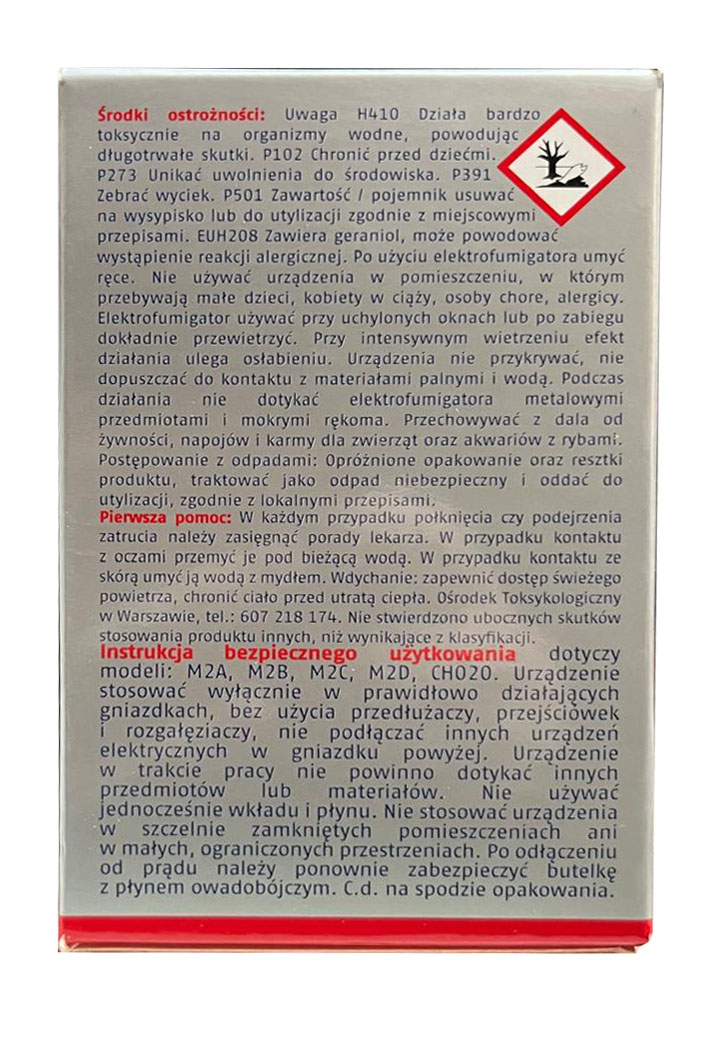 Środki ostrożności: Uwaga H410 Działa bardzo toksycznie na organizmy wodne, powodując długotrwałe skutki. P102 Chronić przed dziećmi. P273 Unikać uwolnienia do środowiska. P391 Zebrać wyciek. P501 Zawartość / pojemnik usuwać na wysypisko lub do utylizacji zgodnie z miejscowymi przepisami. EUH208 Zawiera geraniol, może powodować wystąpienie reakcji alergicznej. Po użyciu elektrofumigatora umyć ręce. Nie używać urządzenia w pomieszczeniu, w którym przebywają małe dzieci, kobiety w ciąży, osoby chore, alergicy. Elektrofumigator używać przy uchylonych oknach lub po zabiegu dokładnie przewietrzyć. Przy intensywnym wietrzeniu efekt działania ulega osłabieniu. Urządzenia nie przykrywać, nie dopuszczać do kontaktu z materiałami palnymi i wodą. Podczas działania nie dotykać elektrofumigatora metalowymi przedmiotami i mokrymi rękoma. Przechowywać z dala od żywności, napojów i karmy dla zwierząt oraz akwariów z rybami. Postępowanie z odpadami: Opróżnione opakowanie oraz resztki produktu, traktować jako odpad niebezpieczny i oddać do utylizacji, zgodnie z lokalnymi przepisami.

Pierwsza pomoc: W każdym przypadku połknięcia czy podejrzenia zatrucia należy zasięgnąć porady lekarza. W przypadku kontaktu z oczami przemyć je pod bieżącą wodą. W przypadku kontaktu ze skórą umyć ją wodą z mydłem. Wdychanie: zapewnić dostęp świeżego powietrza, chronić ciało przed utratą ciepła. Ośrodek Toksykologiczny w Warszawie, tel.: 607 218 174. Nie stwierdzono ubocznych skutków stosowania produktu innych, niż wynikające z klasyfikacji.

Instrukcja bezpiecznego użytkowania dotyczy modeli: M2A, M2B, M2C, M2D, CH020. Urządzenie stosować wyłącznie w prawidłowo działających gniazdkach, bez użycia przedłużaczy, przejściówek i rozgałęziaczy, nie podłączać innych urządzeń elektrycznych w gniazdku powyżej. Urządzenie w trakcie pracy nie powinno dotykać innych przedmiotów lub materiałów. Nie używać jednocześnie wkładu i płynu. Nie stosować urządzenia w szczelnie zamkniętych pomieszczeniach ani w małych, ograniczonych przestrzeniach. Po odłączeniu od prądu należy ponownie zabezpieczyć butelkę z płynem owadobójczym. C.d. na spodzie opakowania.